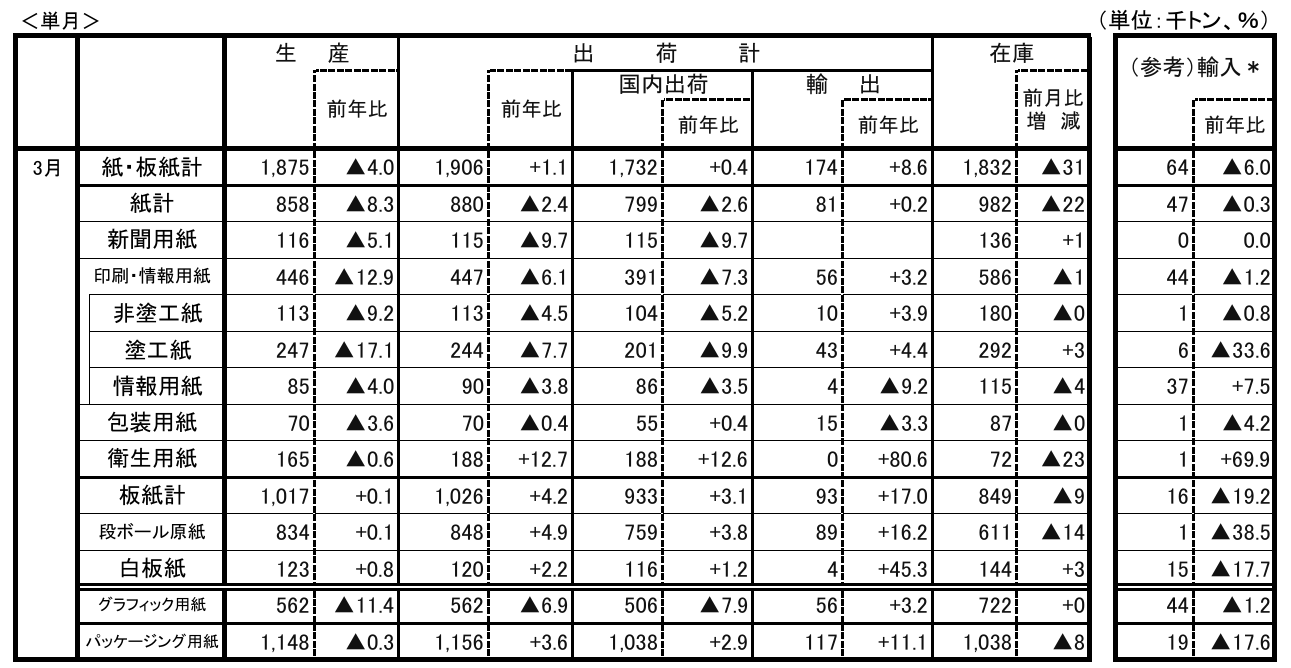 ＜単月＞

（単位：千トン、％）

| | | 生産 | 前年比 | 出荷計 | 前年比 | 国内出荷 | 前年比 | 輸出 | 前年比 | 在庫 | 前月比増減 | （参考）輸入＊ | 前年比 |
|---|---|---|---|---|---|---|---|---|---|---|---|---|---|
| 3月 | 紙・板紙計 | 1,875 | ▲4.0 | 1,906 | +1.1 | 1,732 | +0.4 | 174 | +8.6 | 1,832 | ▲31 | 64 | ▲6.0 |
| | 紙計 | 858 | ▲8.3 | 880 | ▲2.4 | 799 | ▲2.6 | 81 | +0.2 | 982 | ▲22 | 47 | ▲0.3 |
| | 新聞用紙 | 116 | ▲5.1 | 115 | ▲9.7 | 115 | ▲9.7 | | | 136 | +1 | 0 | 0.0 |
| | 印刷・情報用紙 | 446 | ▲12.9 | 447 | ▲6.1 | 391 | ▲7.3 | 56 | +3.2 | 586 | ▲1 | 44 | ▲1.2 |
| | 非塗工紙 | 113 | ▲9.2 | 113 | ▲4.5 | 104 | ▲5.2 | 10 | +3.9 | 180 | ▲0 | 1 | ▲0.8 |
| | 塗工紙 | 247 | ▲17.1 | 244 | ▲7.7 | 201 | ▲9.9 | 43 | +4.4 | 292 | +3 | 6 | ▲33.6 |
| | 情報用紙 | 85 | ▲4.0 | 90 | ▲3.8 | 86 | ▲3.5 | 4 | ▲9.2 | 115 | ▲4 | 37 | +7.5 |
| | 包装用紙 | 70 | ▲3.6 | 70 | ▲0.4 | 55 | +0.4 | 15 | ▲3.3 | 87 | ▲0 | 1 | ▲4.2 |
| | 衛生用紙 | 165 | ▲0.6 | 188 | +12.7 | 188 | +12.6 | 0 | +80.6 | 72 | ▲23 | 1 | +69.9 |
| | 板紙計 | 1,017 | +0.1 | 1,026 | +4.2 | 933 | +3.1 | 93 | +17.0 | 849 | ▲9 | 16 | ▲19.2 |
| | 段ボール原紙 | 834 | +0.1 | 848 | +4.9 | 759 | +3.8 | 89 | +16.2 | 611 | ▲14 | 1 | ▲38.5 |
| | 白板紙 | 123 | +0.8 | 120 | +2.2 | 116 | +1.2 | 4 | +45.3 | 144 | +3 | 15 | ▲17.7 |
| | グラフィック用紙 | 562 | ▲11.4 | 562 | ▲6.9 | 506 | ▲7.9 | 56 | +3.2 | 722 | +0 | 44 | ▲1.2 |
| | パッケージング用紙 | 1,148 | ▲0.3 | 1,156 | +3.6 | 1,038 | +2.9 | 117 | +11.1 | 1,038 | ▲8 | 19 | ▲17.6 |